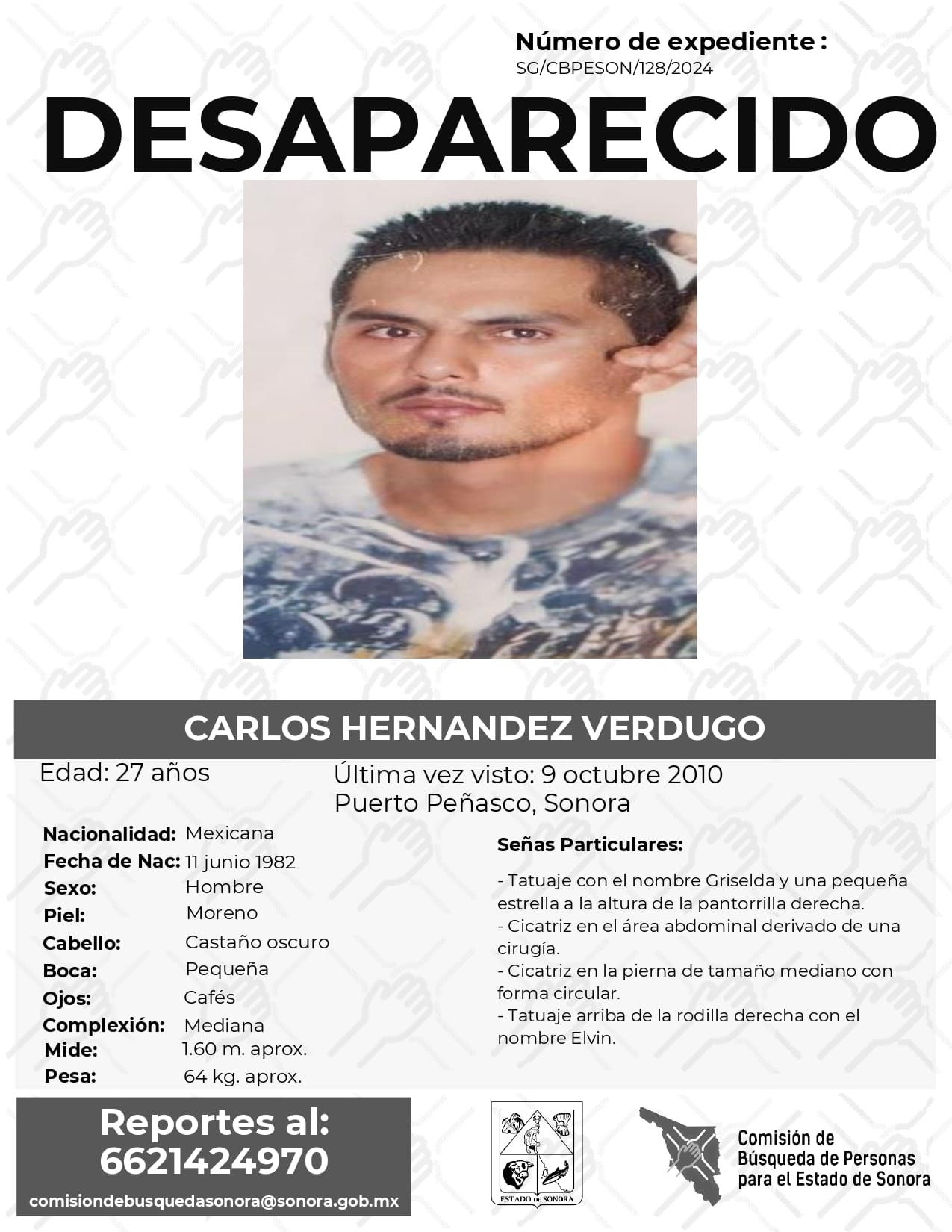 Número de expediente :
SG/CBPESON/128/2024

DESAPARECIDO

CARLOS HERNANDEZ VERDUGO

Edad: 27 años

Última vez visto: 9 octubre 2010
Puerto Peñasco, Sonora

Nacionalidad: Mexicana
Fecha de Nac: 11 junio 1982
Sexo: Hombre
Piel: Moreno
Cabello: Castaño oscuro
Boca: Pequeña
Ojos: Cafés
Complexión: Mediana
Mide: 1.60 m. aprox.
Pesa: 64 kg. aprox.

Señas Particulares:

- Tatuaje con el nombre Griselda y una pequeña estrella a la altura de la pantorrilla derecha.
- Cicatriz en el área abdominal derivado de una cirugía.
- Cicatriz en la pierna de tamaño mediano con forma circular.
- Tatuaje arriba de la rodilla derecha con el nombre Elvin.

Reportes al:
6621424970
comisiondebusquedasonora@sonora.gob.mx

ESTADO DE SONORA

Comisión de
Búsqueda de Personas
para el Estado de Sonora